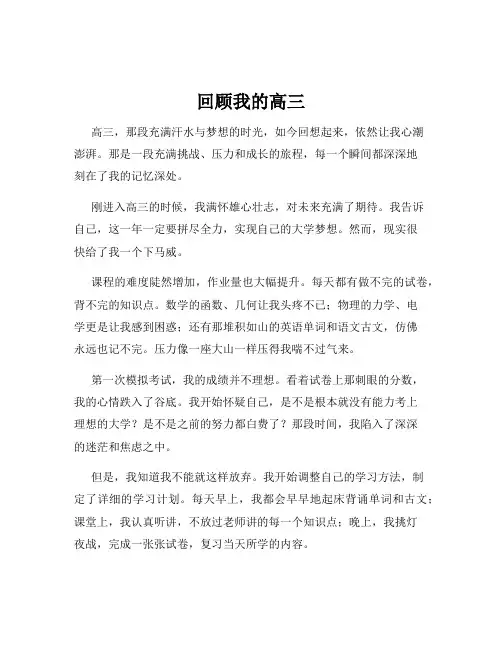 回顾我的高三

高三，那段充满汗水与梦想的时光，如今回想起来，依然让我心潮澎湃。那是一段充满挑战、压力和成长的旅程，每一个瞬间都深深地刻在了我的记忆深处。

刚进入高三的时候，我满怀雄心壮志，对未来充满了期待。我告诉自己，这一年一定要拼尽全力，实现自己的大学梦想。然而，现实很快给了我一个下马威。

课程的难度陡然增加，作业量也大幅提升。每天都有做不完的试卷，背不完的知识点。数学的函数、几何让我头疼不已；物理的力学、电学更是让我感到困惑；还有那堆积如山的英语单词和语文古文，仿佛永远也记不完。压力像一座大山一样压得我喘不过气来。

第一次模拟考试，我的成绩并不理想。看着试卷上那刺眼的分数，我的心情跌入了谷底。我开始怀疑自己，是不是根本就没有能力考上理想的大学？是不是之前的努力都白费了？那段时间，我陷入了深深的迷茫和焦虑之中。

但是，我知道我不能就这样放弃。我开始调整自己的学习方法，制定了详细的学习计划。每天早上，我都会早早地起床背诵单词和古文；课堂上，我认真听讲，不放过老师讲的每一个知识点；晚上，我挑灯夜战，完成一张张试卷，复习当天所学的内容。